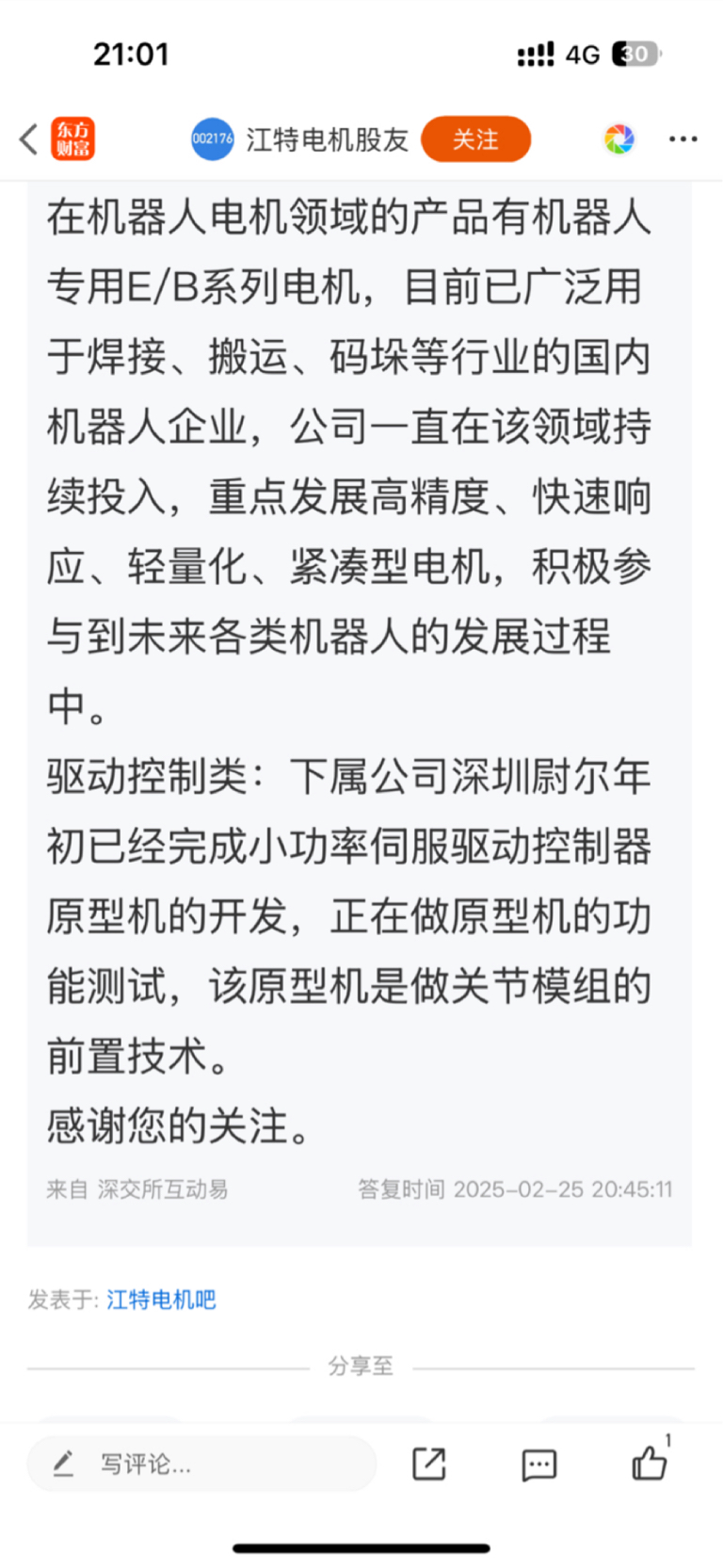 21:01

4G 30

东方财富 002176 江特电机股友 关注

在机器人电机领域的产品有机器人专用E/B系列电机，目前已广泛用于焊接、搬运、码垛等行业的国内机器人企业，公司一直在该领域持续投入，重点发展高精度、快速响应、轻量化、紧凑型电机，积极参与到未来各类机器人的发展过程中。
驱动控制类：下属公司深圳尉尔年初已经完成小功率伺服驱动控制器原型机的开发，正在做原型机的功能测试，该原型机是做关节模组的前置技术。
感谢您的关注。

来自 深交所互动易 答复时间 2025-02-25 20:45:11

发表于: 江特电机吧

分享至

写评论...

1